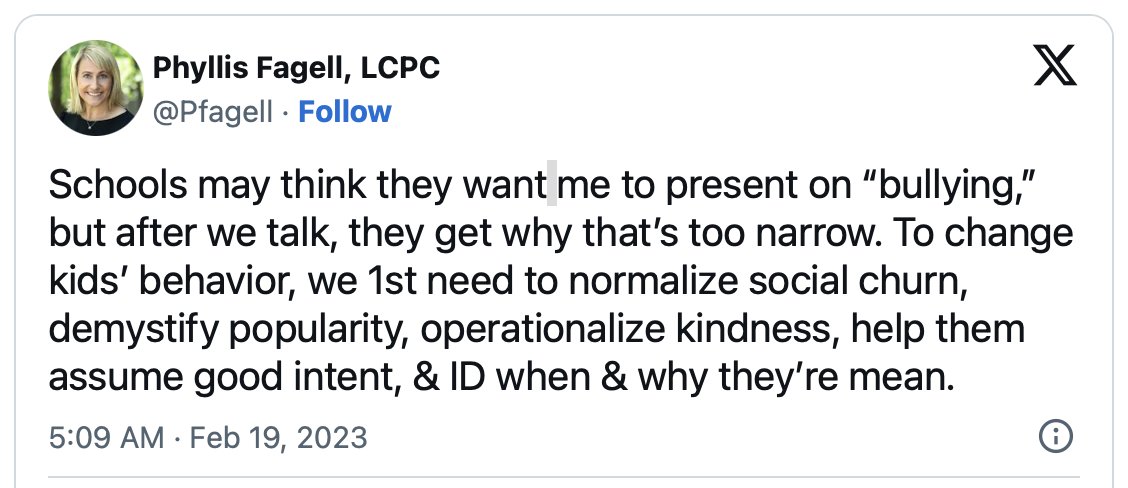 Phyllis Fagell, LCPC
@Pfagell · Follow

Schools may think they want me to present on “bullying,” but after we talk, they get why that’s too narrow. To change kids’ behavior, we 1st need to normalize social churn, demystify popularity, operationalize kindness, help them assume good intent, & ID when & why they’re mean.

5:09 AM · Feb 19, 2023